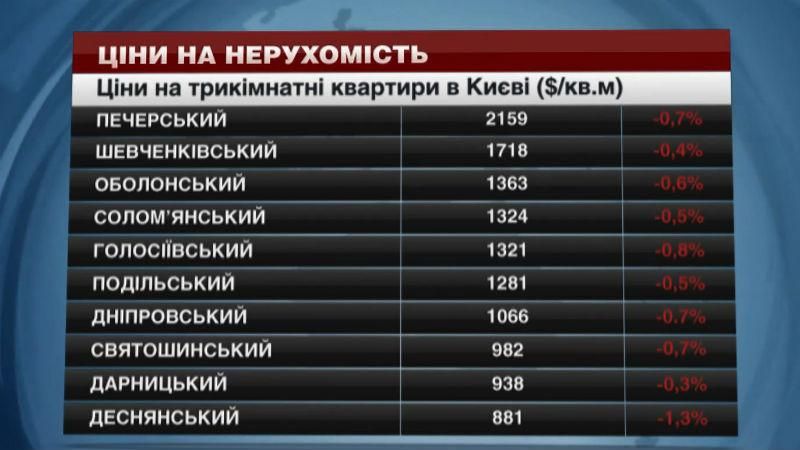 ЦІНИ НА НЕРУХОМІСТЬ

Ціни на трикімнатні квартири в Києві ($/кв.м)

| | | |
|---|---|---|
| ПЕЧЕРСЬКИЙ | 2159 | -0,7% |
| ШЕВЧЕНКІВСЬКИЙ | 1718 | -0,4% |
| ОБОЛОНСЬКИЙ | 1363 | -0,6% |
| СОЛОМ'ЯНСЬКИЙ | 1324 | -0,5% |
| ГОЛОСІЇВСЬКИЙ | 1321 | -0,8% |
| ПОДІЛЬСЬКИЙ | 1281 | -0,5% |
| ДНІПРОВСЬКИЙ | 1066 | -0,7% |
| СВЯТОШИНСЬКИЙ | 982 | -0,7% |
| ДАРНИЦЬКИЙ | 938 | -0,3% |
| ДЕСНЯНСЬКИЙ | 881 | -1,3% |